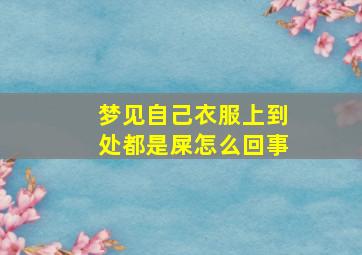 梦见自己衣服上到处都是屎怎么回事